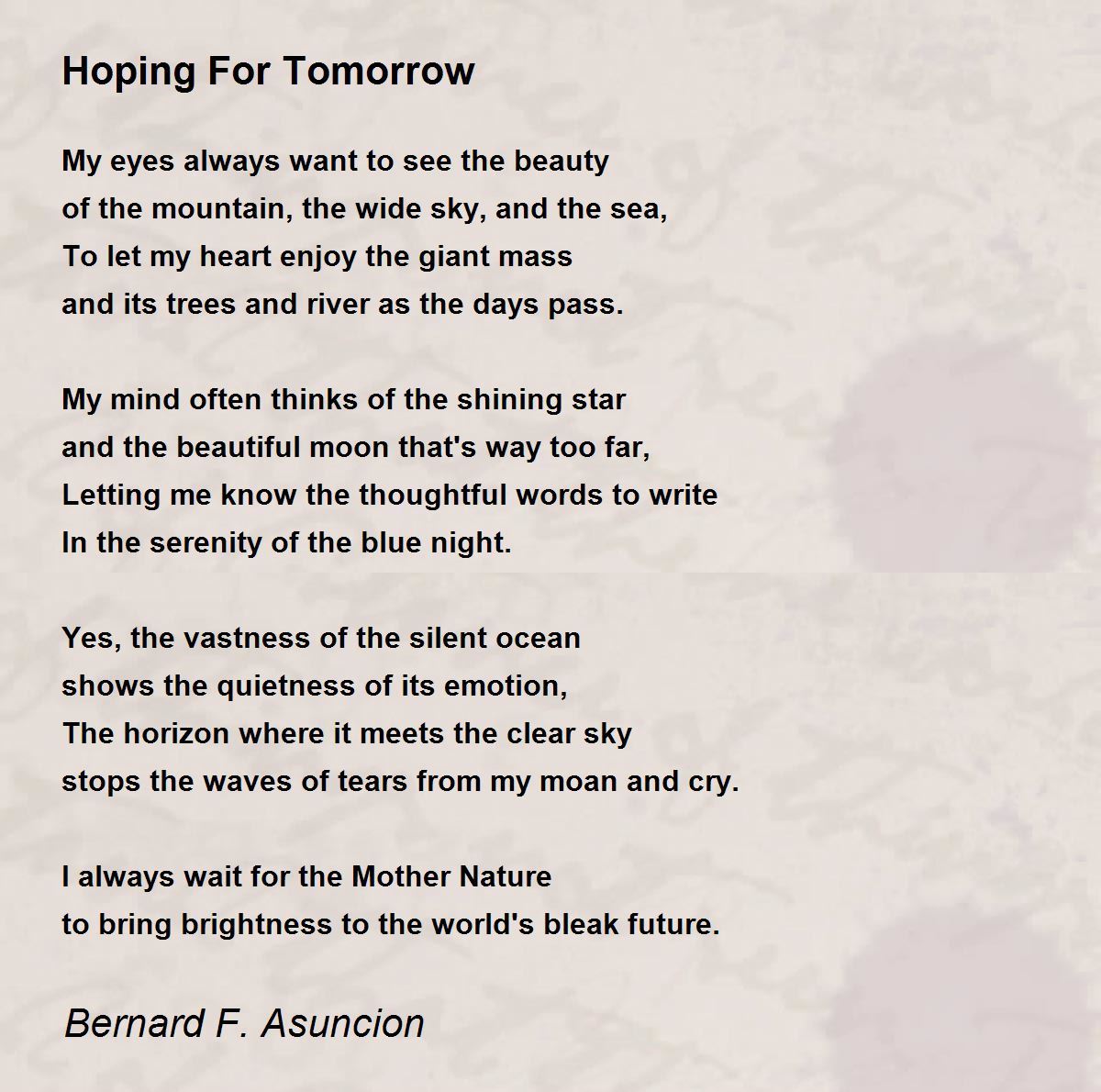 Hoping For Tomorrow

My eyes always want to see the beauty
of the mountain, the wide sky, and the sea,
To let my heart enjoy the giant mass
and its trees and river as the days pass.

My mind often thinks of the shining star
and the beautiful moon that's way too far,
Letting me know the thoughtful words to write
In the serenity of the blue night.

Yes, the vastness of the silent ocean
shows the quietness of its emotion,
The horizon where it meets the clear sky
stops the waves of tears from my moan and cry.

I always wait for the Mother Nature
to bring brightness to the world's bleak future.

Bernard F. Asuncion